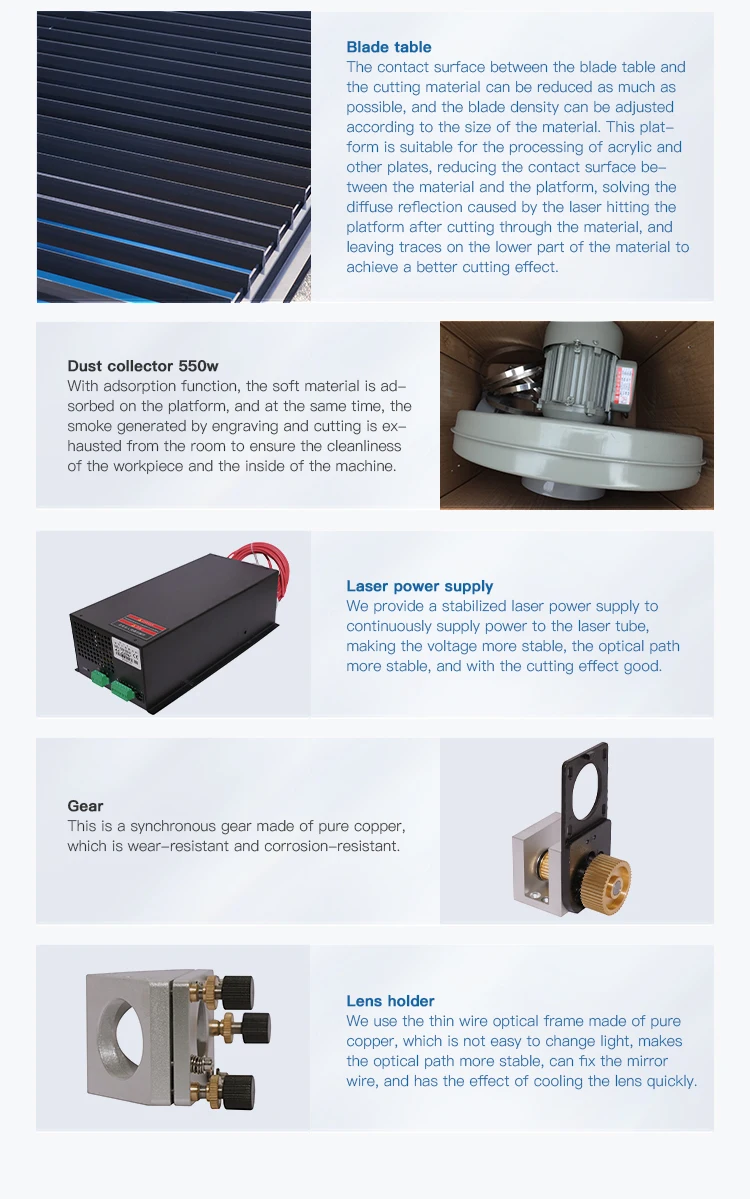 Blade table

The contact surface between the blade table and the cutting material can be reduced as much as possible, and the blade density can be adjusted according to the size of the material. This platform is suitable for the processing of acrylic and other plates, reducing the contact surface between the material and the platform, solving the diffuse reflection caused by the laser hitting the platform after cutting through the material, and leaving traces on the lower part of the material to achieve a better cutting effect.

Dust collector 550w

With adsorption function, the soft material is adsorbed on the platform, and at the same time, the smoke generated by engraving and cutting is exhausted from the room to ensure the cleanliness of the workpiece and the inside of the machine.

Laser power supply

We provide a stabilized laser power supply to continuously supply power to the laser tube, making the voltage more stable, the optical path more stable, and with the cutting effect good.

Gear

This is a synchronous gear made of pure copper, which is wear-resistant and corrosion-resistant.

Lens holder

We use the thin wire optical frame made of pure copper, which is not easy to change light, makes the optical path more stable, can fix the mirror wire, and has the effect of cooling the lens quickly.